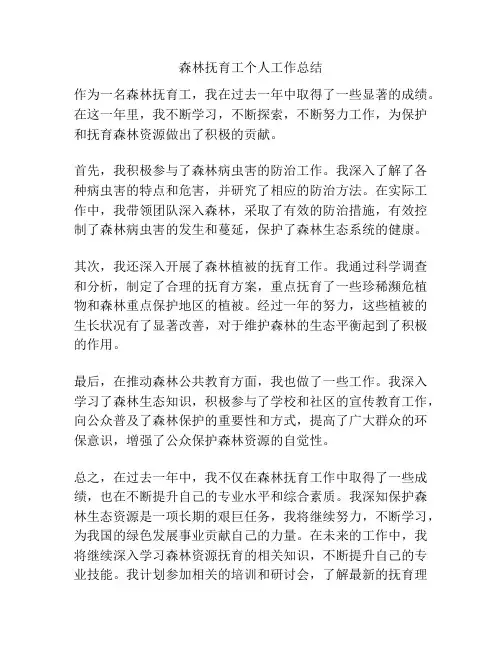 森林抚育工个人工作总结

作为一名森林抚育工，我在过去一年中取得了一些显著的成绩。在这一年里，我不断学习，不断探索，不断努力工作，为保护和抚育森林资源做出了积极的贡献。

首先，我积极参与了森林病虫害的防治工作。我深入了解了各种病虫害的特点和危害，并研究了相应的防治方法。在实际工作中，我带领团队深入森林，采取了有效的防治措施，有效控制了森林病虫害的发生和蔓延，保护了森林生态系统的健康。

其次，我还深入开展了森林植被的抚育工作。我通过科学调查和分析，制定了合理的抚育方案，重点抚育了一些珍稀濒危植物和森林重点保护地区的植被。经过一年的努力，这些植被的生长状况有了显著改善，对于维护森林的生态平衡起到了积极的作用。

最后，在推动森林公共教育方面，我也做了一些工作。我深入学习了森林生态知识，积极参与了学校和社区的宣传教育工作，向公众普及了森林保护的重要性和方式，提高了广大群众的环保意识，增强了公众保护森林资源的自觉性。

总之，在过去一年中，我不仅在森林抚育工作中取得了一些成绩，也在不断提升自己的专业水平和综合素质。我深知保护森林生态资源是一项长期的艰巨任务，我将继续努力，不断学习，为我国的绿色发展事业贡献自己的力量。在未来的工作中，我将继续深入学习森林资源抚育的相关知识，不断提升自己的专业技能。我计划参加相关的培训和研讨会，了解最新的抚育理